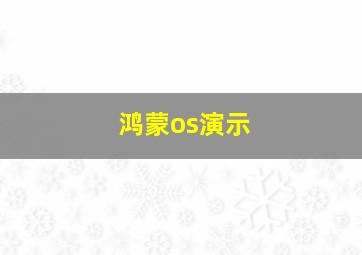 鸿蒙os演示